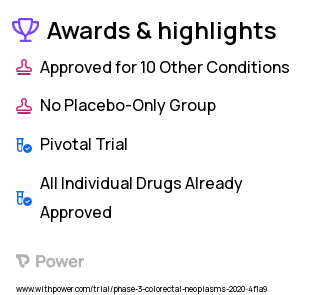 Awards & highlights

Approved for 10 Other Conditions

No Placebo-Only Group

Pivotal Trial

All Individual Drugs Already Approved

Power

www.withpower.com/trial/phase-3-colorectal-neoplasms-2020-4f1a9